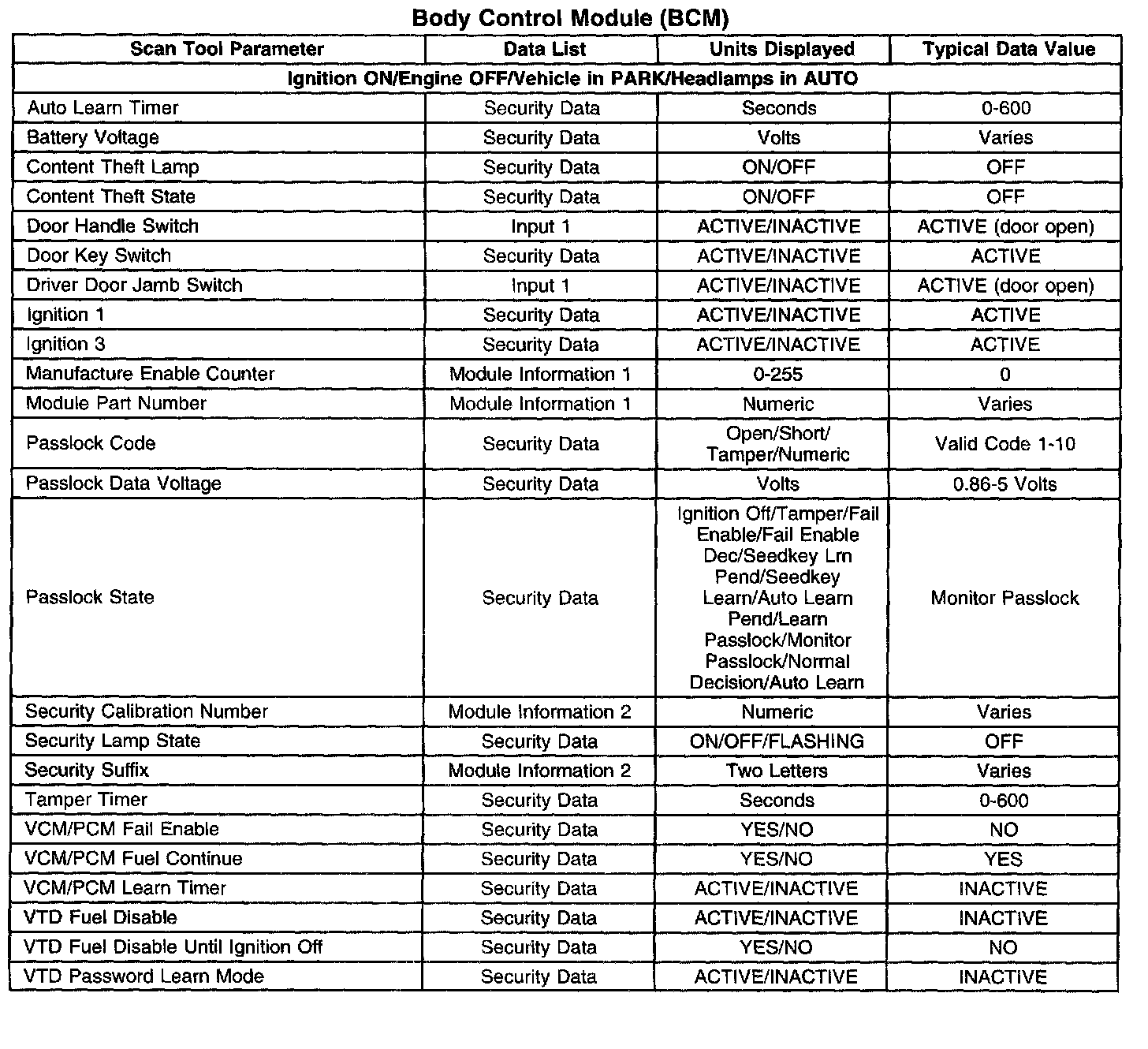 Body Control Module (BCM)

| Scan Tool Parameter | Data List | Units Displayed | Typical Data Value |
|---|---|---|---|
| Ignition ON/Engine OFF/Vehicle in PARK/Headlamps in AUTO | | | |
| Auto Learn Timer | Security Data | Seconds | 0-600 |
| Battery Voltage | Security Data | Volts | Varies |
| Content Theft Lamp | Security Data | ON/OFF | OFF |
| Content Theft State | Security Data | ON/OFF | OFF |
| Door Handle Switch | Input 1 | ACTIVE/INACTIVE | ACTIVE (door open) |
| Door Key Switch | Security Data | ACTIVE/INACTIVE | ACTIVE |
| Driver Door Jamb Switch | Input 1 | ACTIVE/INACTIVE | ACTIVE (door open) |
| Ignition 1 | Security Data | ACTIVE/INACTIVE | ACTIVE |
| Ignition 3 | Security Data | ACTIVE/INACTIVE | ACTIVE |
| Manufacture Enable Counter | Module Information 1 | 0-255 | 0 |
| Module Part Number | Module Information 1 | Numeric | Varies |
| Passlock Code | Security Data | Open/Short/ Tamper/Numeric | Valid Code 1-10 |
| Passlock Data Voltage | Security Data | Volts | 0.86-5 Volts |
| Passlock State | Security Data | Ignition Off/Tamper/Fail Enable/Fail Enable Dec/Seedkey Lrn Pend/Seedkey Learn/Auto Learn Pend/Learn Passlock/Monitor Passlock/Normal Decision/Auto Learn | Monitor Passlock |
| Security Calibration Number | Module Information 2 | Numeric | Varies |
| Security Lamp State | Security Data | ON/OFF/FLASHING | OFF |
| Security Suffix | Module Information 2 | Two Letters | Varies |
| Tamper Timer | Security Data | Seconds | 0-600 |
| VCM/PCM Fail Enable | Security Data | YES/NO | NO |
| VCM/PCM Fuel Continue | Security Data | YES/NO | YES |
| VCM/PCM Learn Timer | Security Data | ACTIVE/INACTIVE | INACTIVE |
| VTD Fuel Disable | Security Data | ACTIVE/INACTIVE | INACTIVE |
| VTD Fuel Disable Until Ignition Off | Security Data | YES/NO | NO |
| VTD Password Learn Mode | Security Data | ACTIVE/INACTIVE | INACTIVE |